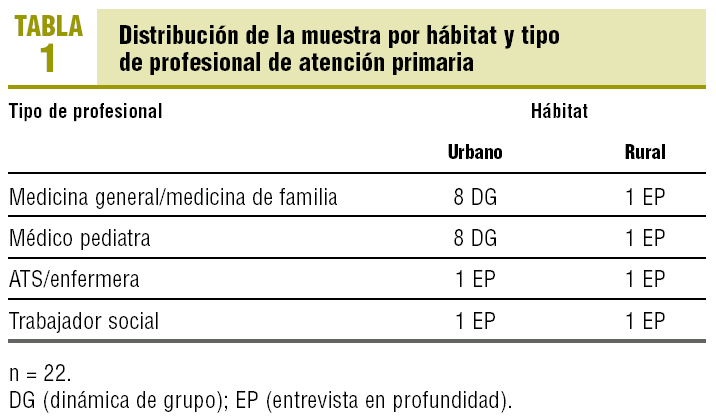 TABLA
1

Distribución de la muestra por hábitat y tipo de profesional de atención primaria

| Tipo de profesional | Hábitat | |
|---|---|---|
| | Urbano | Rural |
| Medicina general/medicina de familia | 8 DG | 1 EP |
| Médico pediatra | 8 DG | 1 EP |
| ATS/enfermera | 1 EP | 1 EP |
| Trabajador social | 1 EP | 1 EP |

n = 22.
DG (dinámica de grupo); EP (entrevista en profundidad).